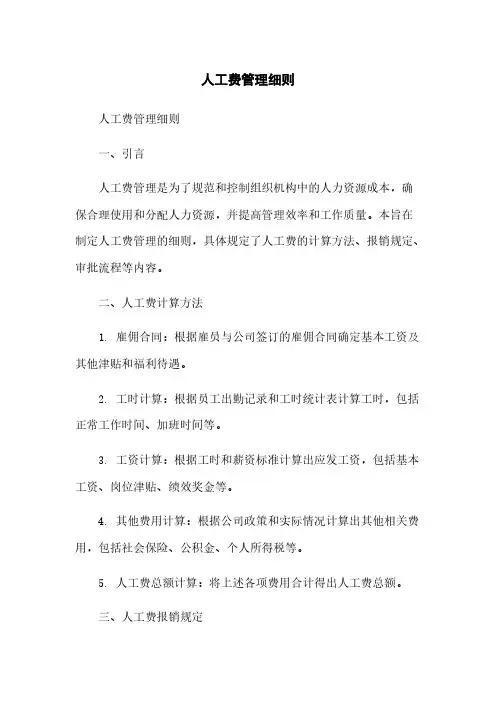 人工费管理细则

人工费管理细则

一、引言

人工费管理是为了规范和控制组织机构中的人力资源成本，确保合理使用和分配人力资源，并提高管理效率和工作质量。本旨在制定人工费管理的细则，具体规定了人工费的计算方法、报销规定、审批流程等内容。

二、人工费计算方法

1. 雇佣合同：根据雇员与公司签订的雇佣合同确定基本工资及其他津贴和福利待遇。

2. 工时计算：根据员工出勤记录和工时统计表计算工时，包括正常工作时间、加班时间等。

3. 工资计算：根据工时和薪资标准计算出应发工资，包括基本工资、岗位津贴、绩效奖金等。

4. 其他费用计算：根据公司政策和实际情况计算出其他相关费用，包括社会保险、公积金、个人所得税等。

5. 人工费总额计算：将上述各项费用合计得出人工费总额。

三、人工费报销规定